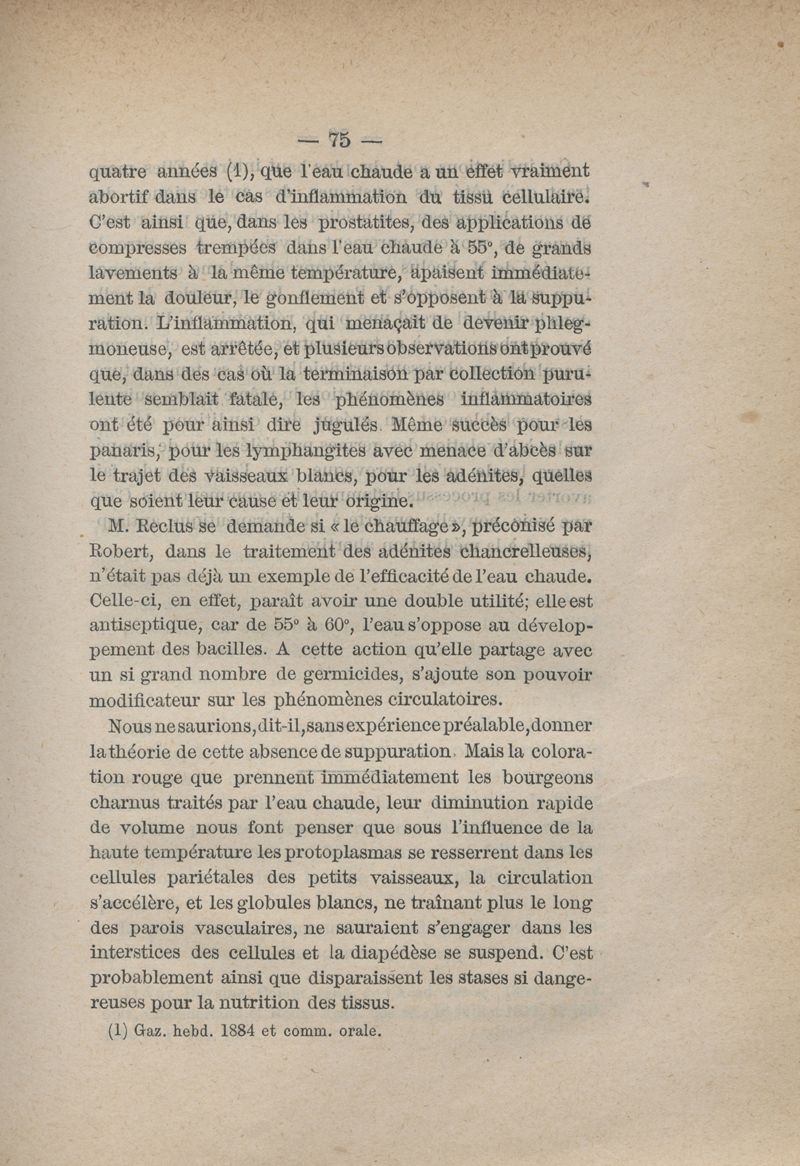 — 75 —

quatre années (1), que l'eau chaude a un effet vraiment abortif dans le cas d'inflammation du tissu cellulaire. C'est ainsi que, dans les prostatites, des applications de compresses trempées dans l'eau chaude à 55°, de grands lavements à la même température, apaisent immédiatement la douleur, le gonflement et s'opposent à la suppuration. L'inflammation, qui menaçait de devenir phlegmoneuse, est arrêtée, et plusieurs observations ont prouvé que, dans des cas où la terminaison par collection purulente semblait fatale, les phénomènes inflammatoires ont été pour ainsi dire jugulés. Même succès pour les panaris, pour les lymphangites avec menace d'abcès sur le trajet des vaisseaux blancs, pour les adénites, quelles que soient leur cause et leur origine.

M. Reclus se demande si « le chauffage », préconisé par Robert, dans le traitement des adénites chancrelleuses, n'était pas déjà un exemple de l'efficacité de l'eau chaude. Celle-ci, en effet, paraît avoir une double utilité; elle est antiseptique, car de 55° à 60°, l'eau s'oppose au développement des bacilles. A cette action qu'elle partage avec un si grand nombre de germicides, s'ajoute son pouvoir modificateur sur les phénomènes circulatoires.

Nous ne saurions, dit-il, sans expérience préalable, donner la théorie de cette absence de suppuration. Mais la coloration rouge que prennent immédiatement les bourgeons charnus traités par l'eau chaude, leur diminution rapide de volume nous font penser que sous l'influence de la haute température les protoplasmas se resserrent dans les cellules pariétales des petits vaisseaux, la circulation s'accélère, et les globules blancs, ne traînant plus le long des parois vasculaires, ne sauraient s'engager dans les interstices des cellules et la diapédèse se suspend. C'est probablement ainsi que disparaissent les stases si dangereuses pour la nutrition des tissus.

(1) Gaz. hebd. 1884 et comm. orale.